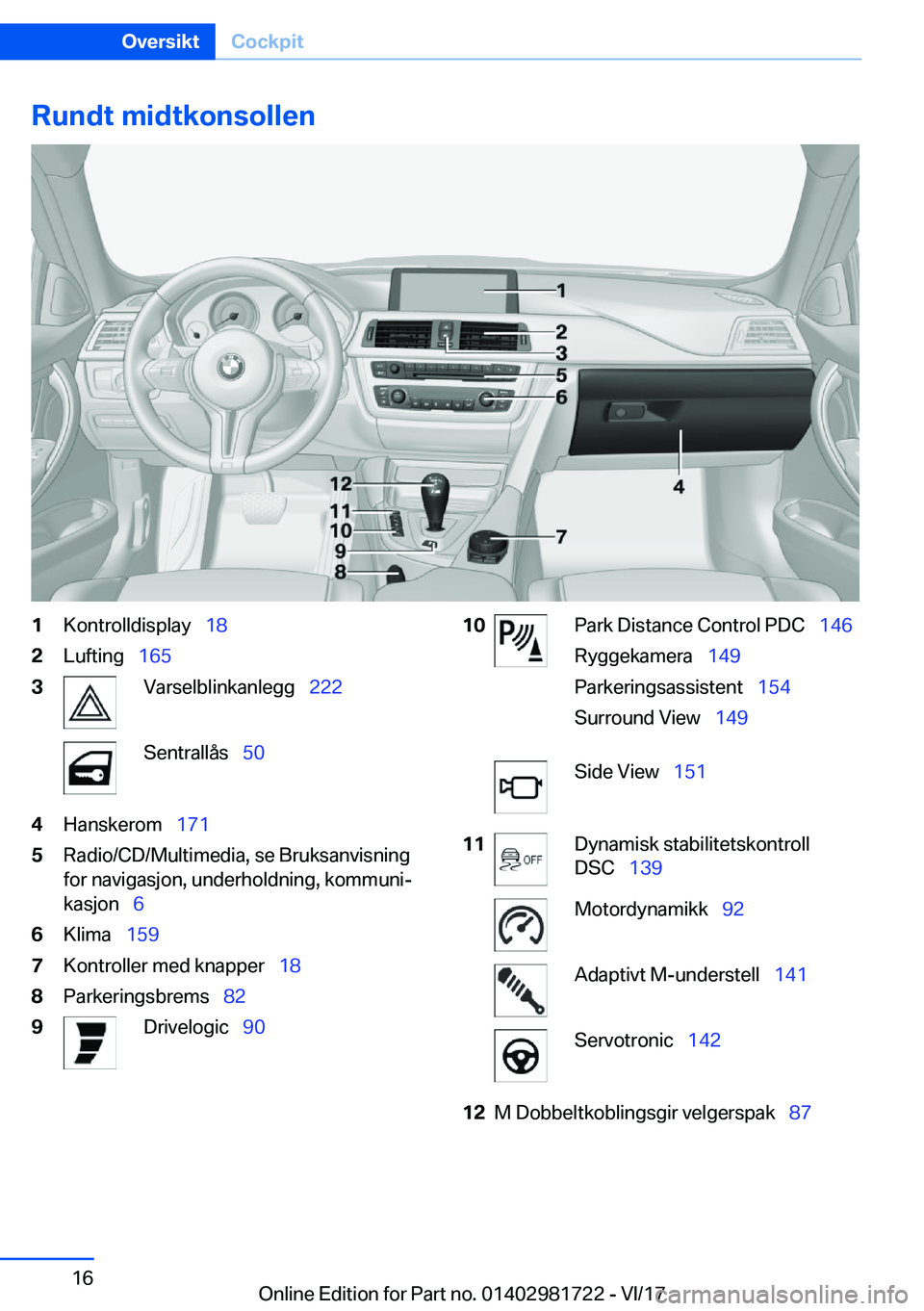 Oversikt Cockpit

Rundt midtkonsollen

1
2
3
5
6
4
12
11
10
9
8
7

1 Kontrolldisplay 18
2 Lufting 165
3 Varselblinkanlegg 222
Sentrallås 50
4 Hanskerom 171
5 Radio/CD/Multimedia, se Bruksanvisning for navigasjon, underholdning, kommunikasjon 6
6 Klima 159
7 Kontroller med knapper 18
8 Parkeringsbrems 82
9 Drivelogic 90
10 Park Distance Control PDC 146
Ryggekamera 149
Parkeringsassistent 154
Surround View 149
Side View 151
11 OFF Dynamisk stabilitetskontroll DSC 139
Motordynamikk 92
Adaptivt M-understell 141
Servotronic 142
12 M Dobbeltkoblingsgir velgerspak 87

16

Online Edition for Part no. 01402981722 - VI/17

carmanualsonline.info